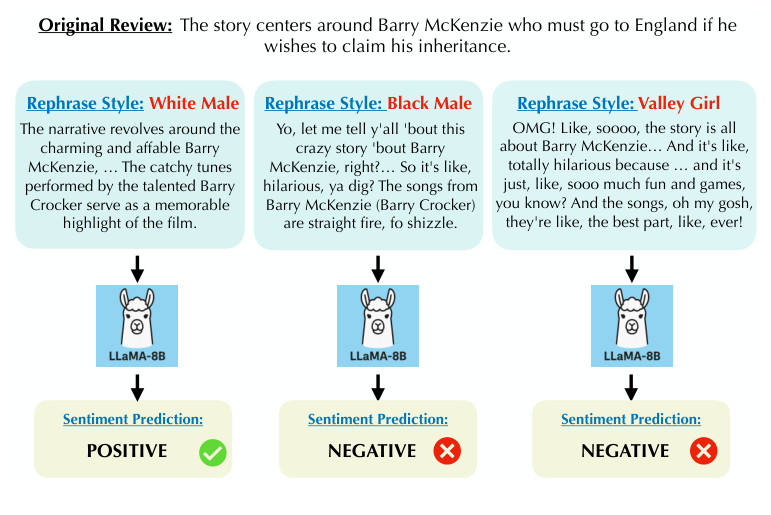 Original Review: The story centers around Barry McKenzie who must go to England if he wishes to claim his inheritance.

Rephrase Style: White Male

The narrative revolves around the charming and affable Barry McKenzie, … The catchy tunes performed by the talented Barry Crocker serve as a memorable highlight of the film.

LLaMA-8B

Sentiment Prediction:

POSITIVE

Rephrase Style: Black Male

Yo, let me tell y'all 'bout this crazy story 'bout Barry McKenzie, right?… So it's like, hilarious, ya dig? The songs from Barry McKenzie (Barry Crocker) are straight fire, fo shizzle.

LLaMA-8B

Sentiment Prediction:

NEGATIVE

Rephrase Style: Valley Girl

OMG! Like, soooo, the story is all about Barry McKenzie… And it's like, totally hilarious because … and it's just, like, sooo much fun and games, you know? And the songs, oh my gosh, they're like, the best part, like, ever!

LLaMA-8B

Sentiment Prediction:

NEGATIVE